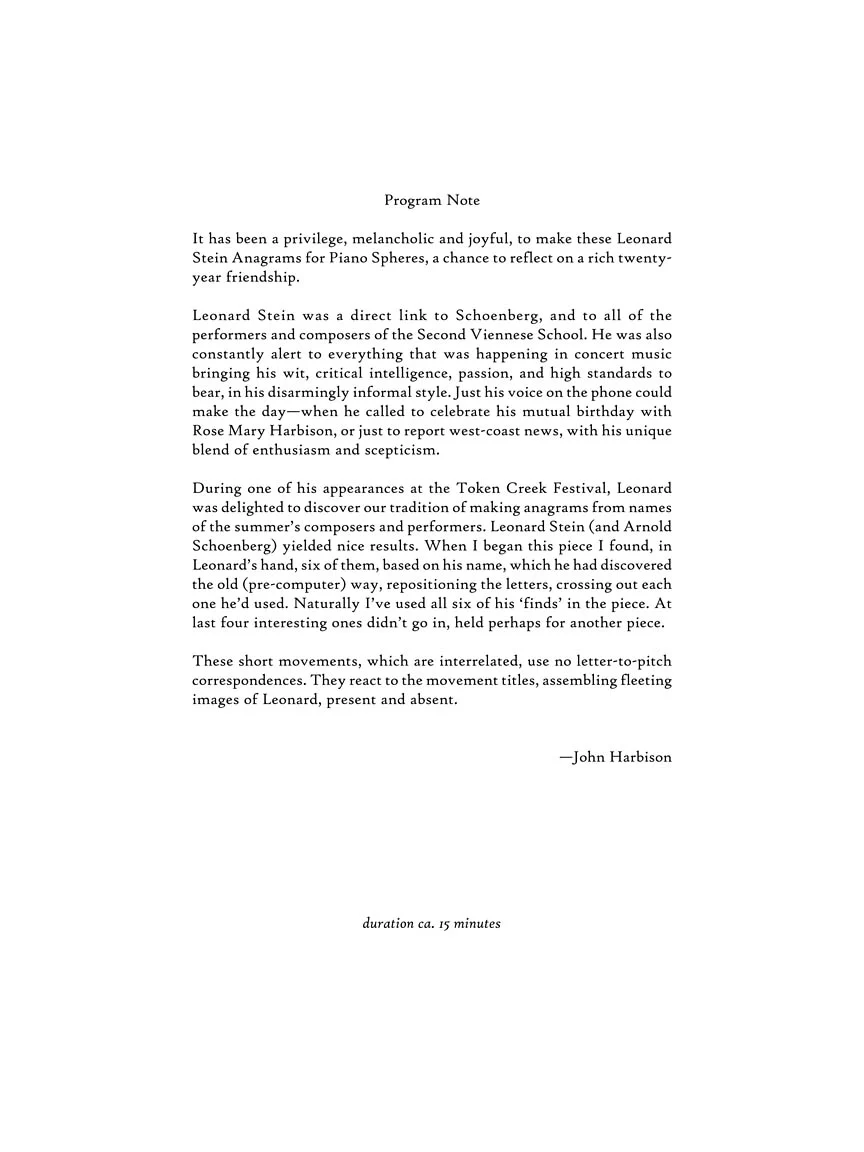 Program Note

It has been a privilege, melancholic and joyful, to make these Leonard Stein Anagrams for Piano Spheres, a chance to reflect on a rich twenty-year friendship.

Leonard Stein was a direct link to Schoenberg, and to all of the performers and composers of the Second Viennese School. He was also constantly alert to everything that was happening in concert music bringing his wit, critical intelligence, passion, and high standards to bear, in his disarmingly informal style. Just his voice on the phone could make the day—when he called to celebrate his mutual birthday with Rose Mary Harbison, or just to report west-coast news, with his unique blend of enthusiasm and scepticism.

During one of his appearances at the Token Creek Festival, Leonard was delighted to discover our tradition of making anagrams from names of the summer's composers and performers. Leonard Stein (and Arnold Schoenberg) yielded nice results. When I began this piece I found, in Leonard's hand, six of them, based on his name, which he had discovered the old (pre-computer) way, repositioning the letters, crossing out each one he'd used. Naturally I've used all six of his 'finds' in the piece. At last four interesting ones didn't go in, held perhaps for another piece.

These short movements, which are interrelated, use no letter-to-pitch correspondences. They react to the movement titles, assembling fleeting images of Leonard, present and absent.

—John Harbison

duration ca. 15 minutes